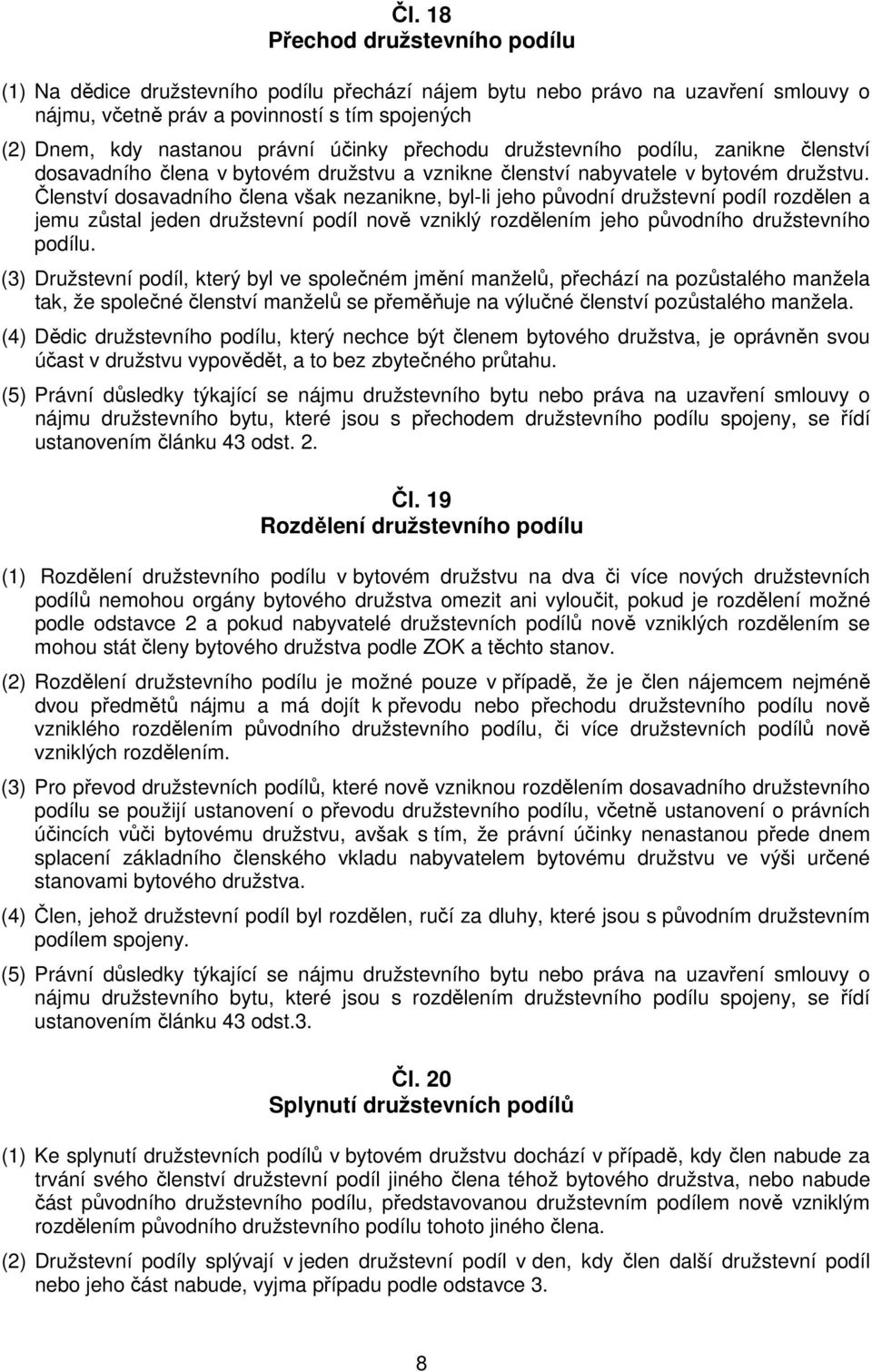 Čl. 18
Přechod družstevního podílu

(1) Na dědice družstevního podílu přechází nájem bytu nebo právo na uzavření smlouvy o nájmu, včetně práv a povinností s tím spojených

(2) Dnem, kdy nastanou právní účinky přechodu družstevního podílu, zanikne členství dosavadního člena v bytovém družstvu a vznikne členství nabyvatele v bytovém družstvu. Členství dosavadního člena však nezanikne, byl-li jeho původní družstevní podíl rozdělen a jemu zůstal jeden družstevní podíl nově vzniklý rozdělením jeho původního družstevního podílu.

(3) Družstevní podíl, který byl ve společném jmění manželů, přechází na pozůstalého manžela tak, že společné členství manželů se přeměňuje na výlučné členství pozůstalého manžela.

(4) Dědic družstevního podílu, který nechce být členem bytového družstva, je oprávněn svou účast v družstvu vypovědět, a to bez zbytečného průtahu.

(5) Právní důsledky týkající se nájmu družstevního bytu nebo práva na uzavření smlouvy o nájmu družstevního bytu, které jsou s přechodem družstevního podílu spojeny, se řídí ustanovením článku 43 odst. 2.

Čl. 19
Rozdělení družstevního podílu

(1) Rozdělení družstevního podílu v bytovém družstvu na dva či více nových družstevních podílů nemohou orgány bytového družstva omezit ani vyloučit, pokud je rozdělení možné podle odstavce 2 a pokud nabyvatelé družstevních podílů nově vzniklých rozdělením se mohou stát členy bytového družstva podle ZOK a těchto stanov.

(2) Rozdělení družstevního podílu je možné pouze v případě, že je člen nájemcem nejméně dvou předmětů nájmu a má dojít k převodu nebo přechodu družstevního podílu nově vzniklého rozdělením původního družstevního podílu, či více družstevních podílů nově vzniklých rozdělením.

(3) Pro převod družstevních podílů, které nově vzniknou rozdělením dosavadního družstevního podílu se použijí ustanovení o převodu družstevního podílu, včetně ustanovení o právních účincích vůči bytovému družstvu, avšak s tím, že právní účinky nenastanou přede dnem splacení základního členského vkladu nabyvatelem bytovému družstvu ve výši určené stanovami bytového družstva.

(4) Člen, jehož družstevní podíl byl rozdělen, ručí za dluhy, které jsou s původním družstevním podílem spojeny.

(5) Právní důsledky týkající se nájmu družstevního bytu nebo práva na uzavření smlouvy o nájmu družstevního bytu, které jsou s rozdělením družstevního podílu spojeny, se řídí ustanovením článku 43 odst.3.

Čl. 20
Splynutí družstevních podílů

(1) Ke splynutí družstevních podílů v bytovém družstvu dochází v případě, kdy člen nabude za trvání svého členství družstevní podíl jiného člena téhož bytového družstva, nebo nabude část původního družstevního podílu, představovanou družstevním podílem nově vzniklým rozdělením původního družstevního podílu tohoto jiného člena.

(2) Družstevní podíly splývají v jeden družstevní podíl v den, kdy člen další družstevní podíl nebo jeho část nabude, vyjma případu podle odstavce 3.

8